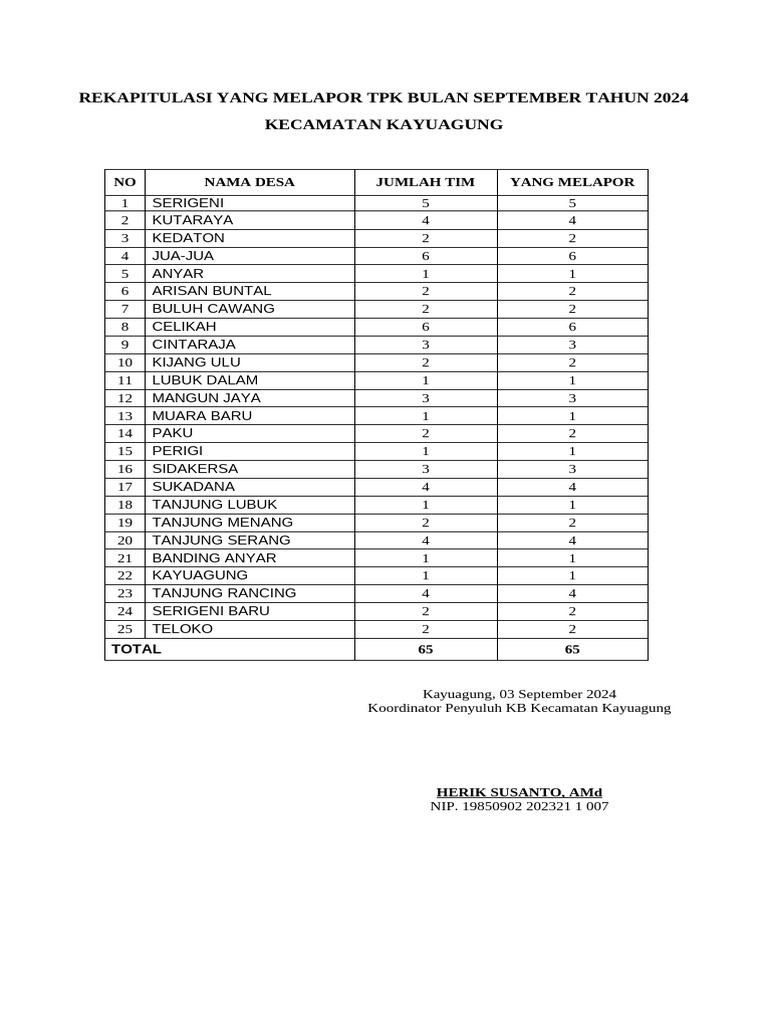 REKAPITULASI YANG MELAPOR TPK BULAN SEPTEMBER TAHUN 2024

KECAMATAN KAYUAGUNG

| NO | NAMA DESA | JUMLAH TIM | YANG MELAPOR |
|---|---|---|---|
| 1 | SERIGENI | 5 | 5 |
| 2 | KUTARAYA | 4 | 4 |
| 3 | KEDATON | 2 | 2 |
| 4 | JUA-JUA | 6 | 6 |
| 5 | ANYAR | 1 | 1 |
| 6 | ARISAN BUNTAL | 2 | 2 |
| 7 | BULUH CAWANG | 2 | 2 |
| 8 | CELIKAH | 6 | 6 |
| 9 | CINTARAJA | 3 | 3 |
| 10 | KIJANG ULU | 2 | 2 |
| 11 | LUBUK DALAM | 1 | 1 |
| 12 | MANGUN JAYA | 3 | 3 |
| 13 | MUARA BARU | 1 | 1 |
| 14 | PAKU | 2 | 2 |
| 15 | PERIGI | 1 | 1 |
| 16 | SIDAKERSA | 3 | 3 |
| 17 | SUKADANA | 4 | 4 |
| 18 | TANJUNG LUBUK | 1 | 1 |
| 19 | TANJUNG MENANG | 2 | 2 |
| 20 | TANJUNG SERANG | 4 | 4 |
| 21 | BANDING ANYAR | 1 | 1 |
| 22 | KAYUAGUNG | 1 | 1 |
| 23 | TANJUNG RANCING | 4 | 4 |
| 24 | SERIGENI BARU | 2 | 2 |
| 25 | TELOKO | 2 | 2 |
| TOTAL | | 65 | 65 |

Kayuagung, 03 September 2024
Koordinator Penyuluh KB Kecamatan Kayuagung

HERIK SUSANTO, AMd
NIP. 19850902 202321 1 007